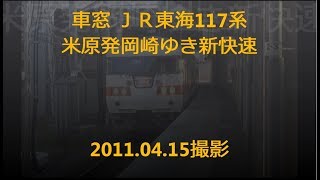 車窓 ＪＲ東海117系
米原発岡崎ゆき新快速

2011.04.15撮影